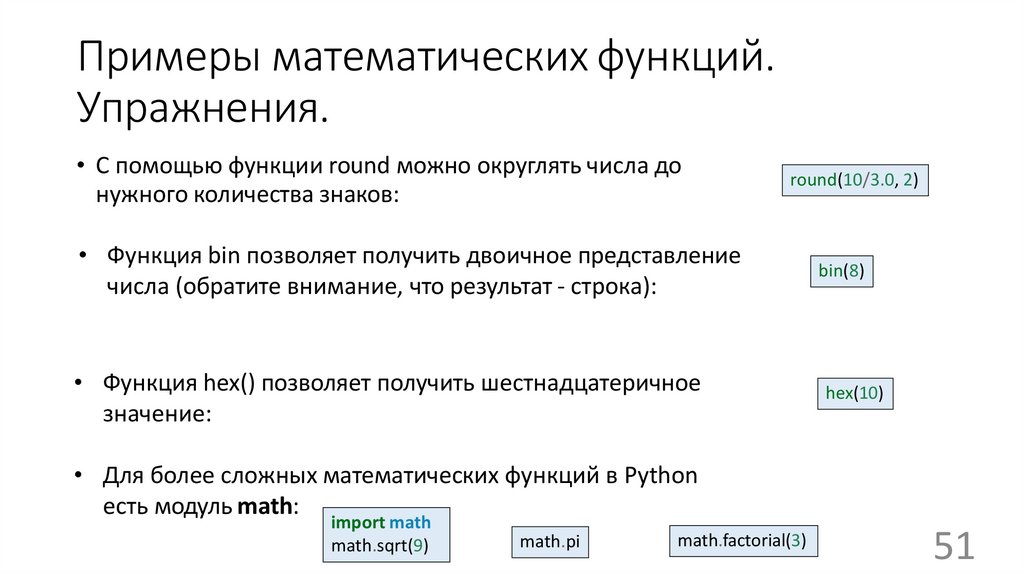 Примеры математических функций. Упражнения.

• С помощью функции round можно округлять числа до нужного количества знаков:

round(10/3.0, 2)

• Функция bin позволяет получить двоичное представление числа (обратите внимание, что результат - строка):

bin(8)

• Функция hex() позволяет получить шестнадцатеричное значение:

hex(10)

• Для более сложных математических функций в Python есть модуль math:

import math
math.sqrt(9)

math.pi

math.factorial(3)

51